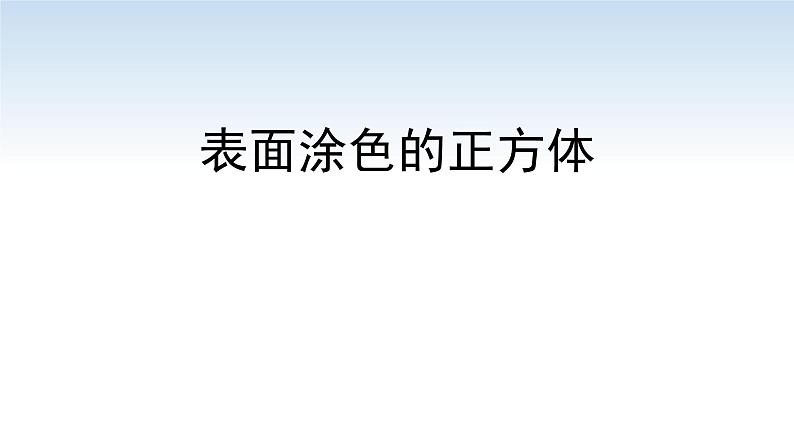 表面涂色的正方体